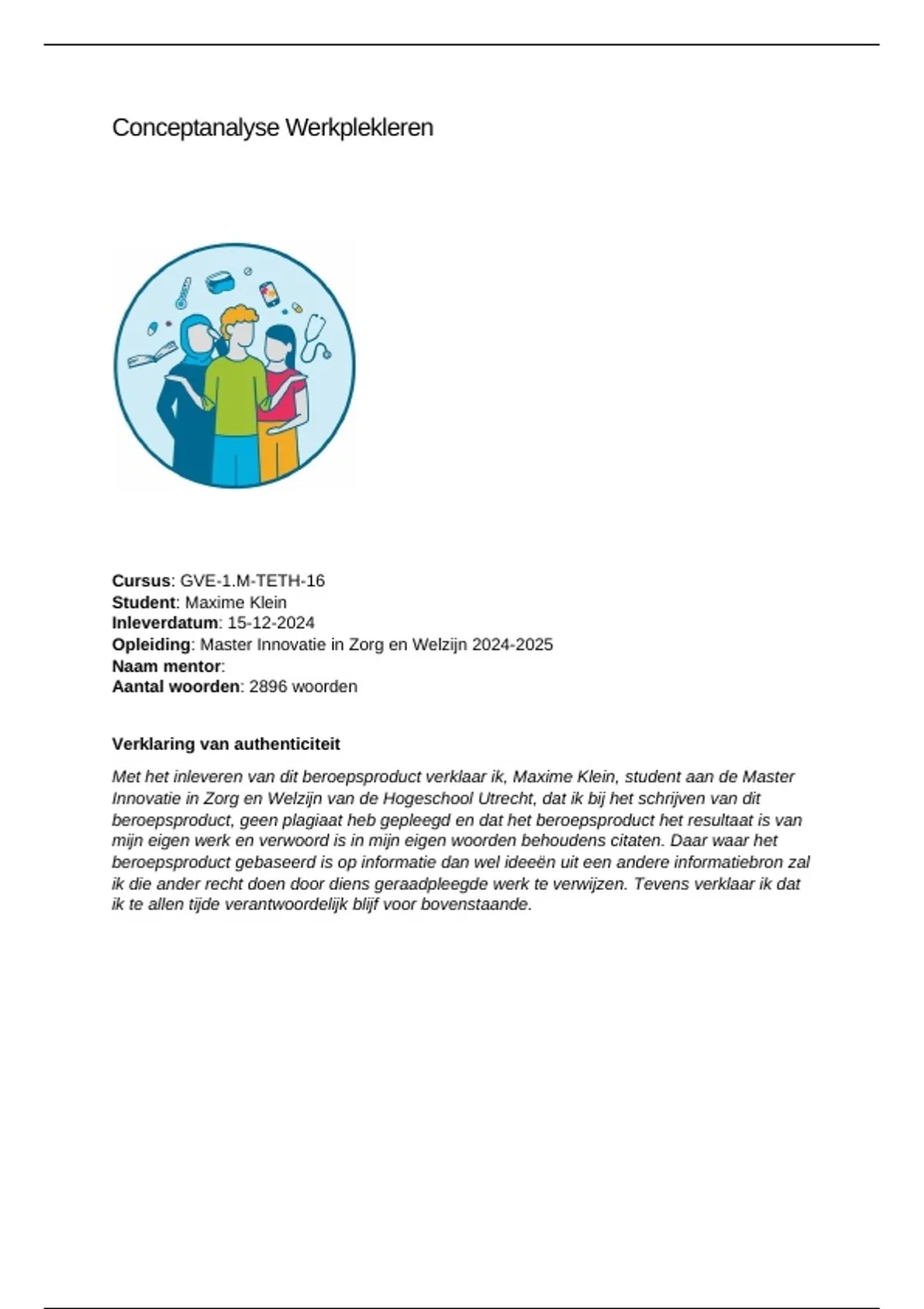 Conceptanalyse Werkplekleren

Cursus: GVE-1.M-TETH-16
Student: Maxime Klein
Inleverdatum: 15-12-2024
Opleiding: Master Innovatie in Zorg en Welzijn 2024-2025
Naam mentor:
Aantal woorden: 2896 woorden

Verklaring van authenticiteit

Met het inleveren van dit beroepsproduct verklaar ik, Maxime Klein, student aan de Master Innovatie in Zorg en Welzijn van de Hogeschool Utrecht, dat ik bij het schrijven van dit beroepsproduct, geen plagiaat heb gepleegd en dat het beroepsproduct het resultaat is van mijn eigen werk en verwoord is in mijn eigen woorden behoudens citaten. Daar waar het beroepsproduct gebaseerd is op informatie dan wel ideeën uit een andere informatiebron zal ik die ander recht doen door diens geraadpleegde werk te verwijzen. Tevens verklaar ik dat ik te allen tijde verantwoordelijk blijf voor bovenstaande.